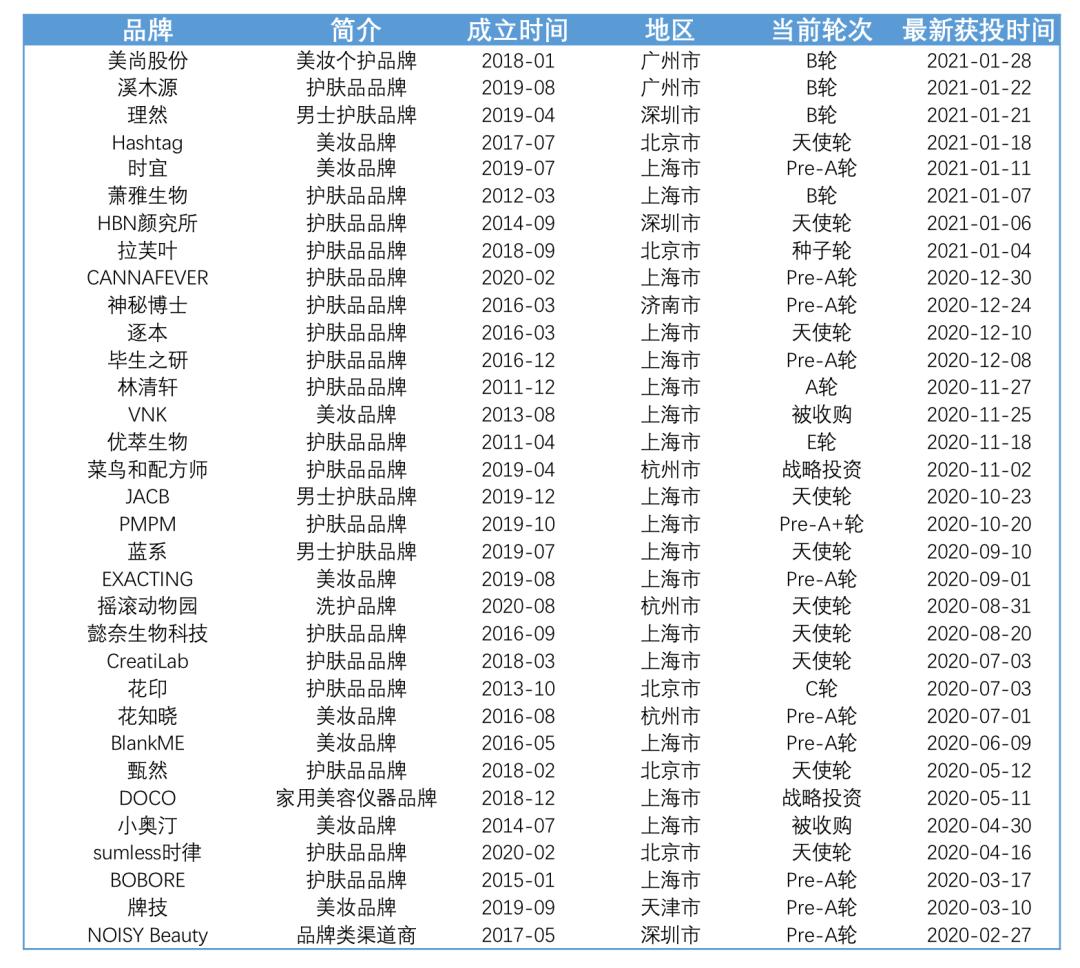 | 品牌 | 简介 | 成立时间 | 地区 | 当前轮次 | 最新获投时间 |
|---|---|---|---|---|---|
| 美尚股份 | 美妆个护品牌 | 2018-01 | 广州市 | B轮 | 2021-01-28 |
| 溪木源 | 护肤品品牌 | 2019-08 | 广州市 | B轮 | 2021-01-22 |
| 理然 | 男士护肤品牌 | 2019-04 | 深圳市 | B轮 | 2021-01-21 |
| Hashtag | 美妆品牌 | 2017-07 | 北京市 | 天使轮 | 2021-01-18 |
| 时宜 | 美妆品牌 | 2019-07 | 上海市 | Pre-A轮 | 2021-01-11 |
| 萧雅生物 | 护肤品品牌 | 2012-03 | 上海市 | B轮 | 2021-01-07 |
| HBN颜究所 | 护肤品品牌 | 2014-09 | 深圳市 | 天使轮 | 2021-01-06 |
| 拉芙叶 | 护肤品品牌 | 2018-09 | 北京市 | 种子轮 | 2021-01-04 |
| CANNAFEVER | 护肤品品牌 | 2020-02 | 上海市 | Pre-A轮 | 2020-12-30 |
| 神秘博士 | 护肤品品牌 | 2016-03 | 济南市 | Pre-A轮 | 2020-12-24 |
| 逐本 | 护肤品品牌 | 2016-03 | 上海市 | 天使轮 | 2020-12-10 |
| 毕生之研 | 护肤品品牌 | 2016-12 | 上海市 | Pre-A轮 | 2020-12-08 |
| 林清轩 | 护肤品品牌 | 2011-12 | 上海市 | A轮 | 2020-11-27 |
| VNK | 美妆品牌 | 2013-08 | 上海市 | 被收购 | 2020-11-25 |
| 优萃生物 | 护肤品品牌 | 2011-04 | 上海市 | E轮 | 2020-11-18 |
| 菜鸟和配方师 | 护肤品品牌 | 2019-04 | 杭州市 | 战略投资 | 2020-11-02 |
| JACB | 男士护肤品牌 | 2019-12 | 上海市 | 天使轮 | 2020-10-23 |
| PMPM | 护肤品品牌 | 2019-10 | 上海市 | Pre-A+轮 | 2020-10-20 |
| 蓝系 | 男士护肤品牌 | 2019-07 | 上海市 | 天使轮 | 2020-09-10 |
| EXACTING | 美妆品牌 | 2019-08 | 上海市 | Pre-A轮 | 2020-09-01 |
| 摇滚动物园 | 洗护品牌 | 2020-08 | 杭州市 | 天使轮 | 2020-08-31 |
| 懿奈生物科技 | 护肤品品牌 | 2016-09 | 上海市 | 天使轮 | 2020-08-20 |
| CreatiLab | 护肤品品牌 | 2018-03 | 上海市 | 天使轮 | 2020-07-03 |
| 花印 | 护肤品品牌 | 2013-10 | 北京市 | C轮 | 2020-07-03 |
| 花知晓 | 美妆品牌 | 2016-08 | 杭州市 | Pre-A轮 | 2020-07-01 |
| BlankME | 美妆品牌 | 2016-05 | 上海市 | Pre-A轮 | 2020-06-09 |
| 甄然 | 护肤品品牌 | 2018-02 | 北京市 | 天使轮 | 2020-05-12 |
| DOCO | 家用美容仪器品牌 | 2018-12 | 上海市 | 战略投资 | 2020-05-11 |
| 小奥汀 | 美妆品牌 | 2014-07 | 上海市 | 被收购 | 2020-04-30 |
| sumless时律 | 护肤品品牌 | 2020-02 | 北京市 | 天使轮 | 2020-04-16 |
| BOBORE | 护肤品品牌 | 2015-01 | 上海市 | Pre-A轮 | 2020-03-17 |
| 牌技 | 美妆品牌 | 2019-09 | 天津市 | Pre-A轮 | 2020-03-10 |
| NOISY Beauty | 品牌类渠道商 | 2017-05 | 深圳市 | Pre-A轮 | 2020-02-27 |